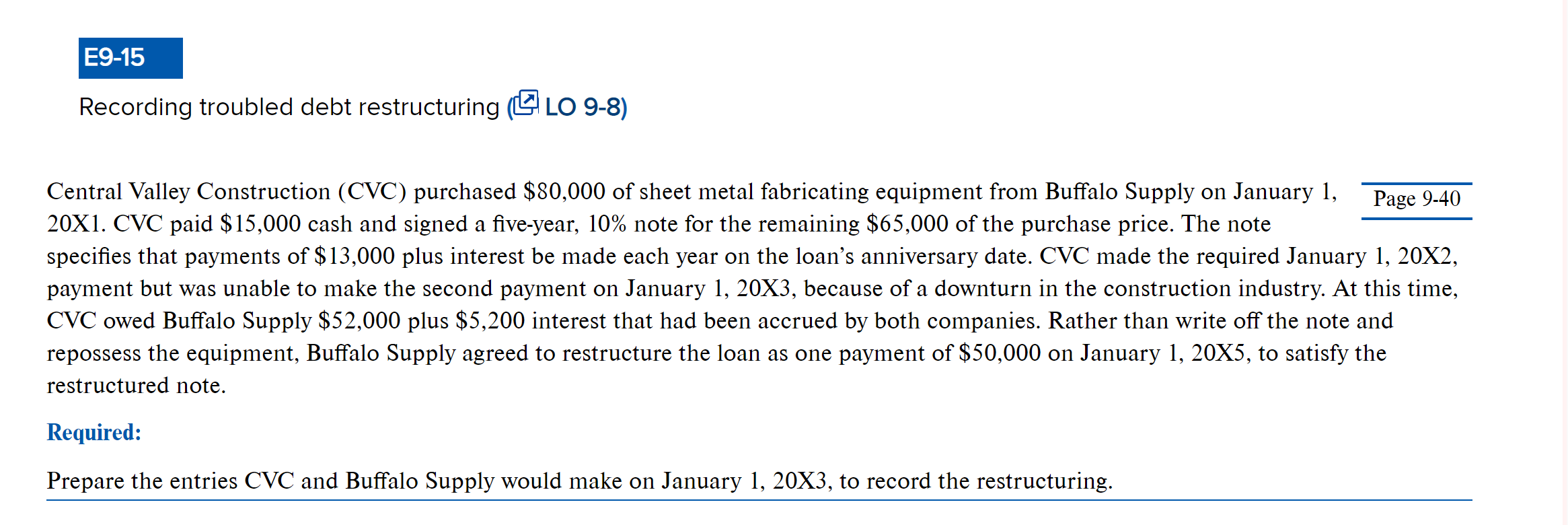 E9-15

Recording troubled debt restructuring (LO 9-8)

Page 9-40

Central Valley Construction (CVC) purchased \$80,000 of sheet metal fabricating equipment from Buffalo Supply on January 1, 20X1. CVC paid \$15,000 cash and signed a five-year, 10% note for the remaining \$65,000 of the purchase price. The note specifies that payments of \$13,000 plus interest be made each year on the loan's anniversary date. CVC made the required January 1, 20X2, payment but was unable to make the second payment on January 1, 20X3, because of a downturn in the construction industry. At this time, CVC owed Buffalo Supply \$52,000 plus \$5,200 interest that had been accrued by both companies. Rather than write off the note and repossess the equipment, Buffalo Supply agreed to restructure the loan as one payment of \$50,000 on January 1, 20X5, to satisfy the restructured note.

Required:

Prepare the entries CVC and Buffalo Supply would make on January 1, 20X3, to record the restructuring.